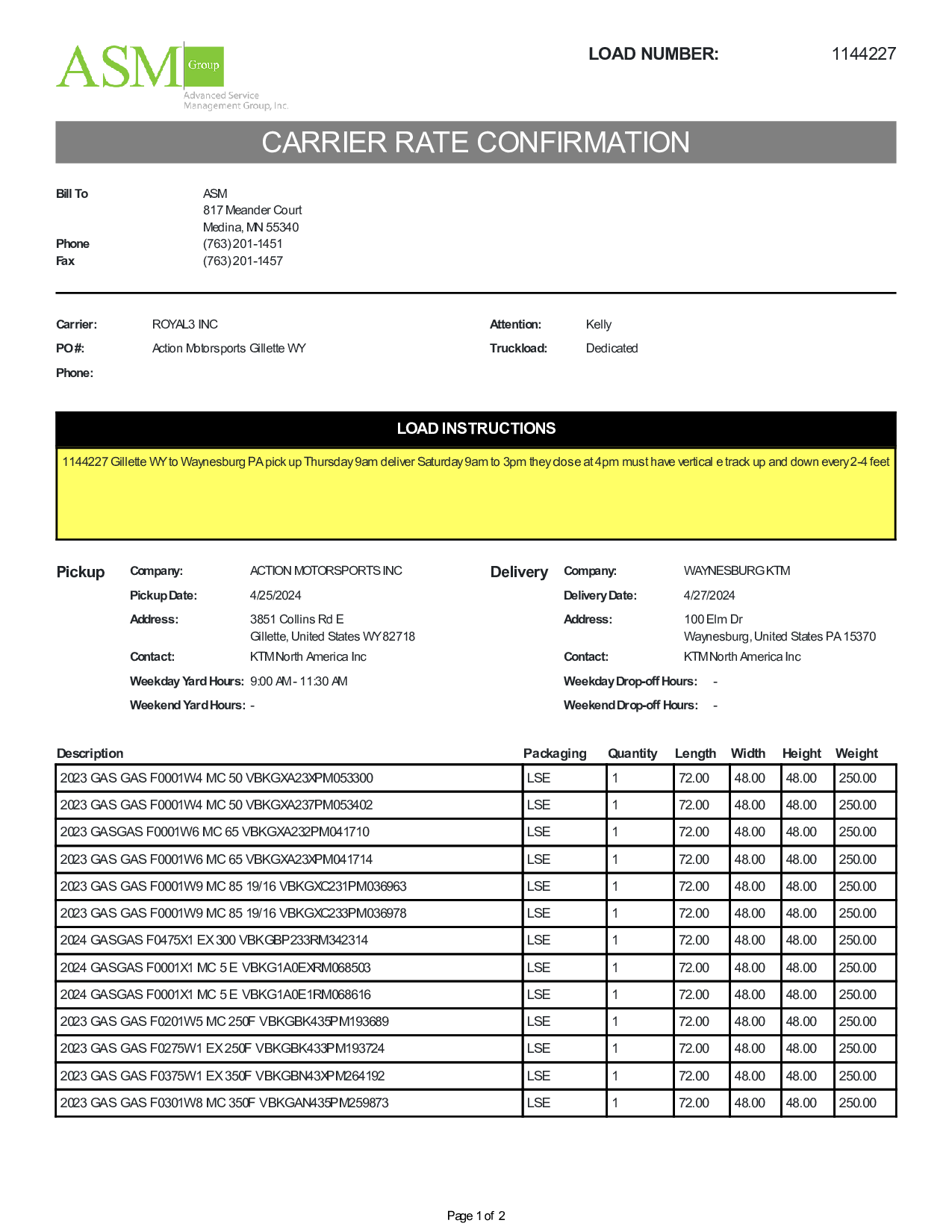 ASM Group
Advanced Service Management Group, Inc.

LOAD NUMBER: 1144227

CARRIER RATE CONFIRMATION

Bill To ASM
817 Meander Court
Medina, MN 55340
Phone (763) 201-1451
Fax (763) 201-1457

Carrier: ROYAL3 INC
PO#: Action Motorsports Gillette WY
Phone:

Attention: Kelly
Truckload: Dedicated

LOAD INSTRUCTIONS

1144227 Gillette WY to Waynesburg PA pick up Thursday 9am deliver Saturday 9am to 3pm they close at 4pm must have vertical e track up and down every 2-4 feet

Pickup
Company: ACTION MOTORSPORTS INC
Pickup Date: 4/25/2024
Address: 3851 Collins Rd E
Gillette, United States WY 82718
Contact: KTM North America Inc
Weekday Yard Hours: 9:00 AM - 11:30 AM
Weekend Yard Hours: -

Delivery
Company: WAYNESBURG KTM
Delivery Date: 4/27/2024
Address: 100 Elm Dr
Waynesburg, United States PA 15370
Contact: KTM North America Inc
Weekday Drop-off Hours: -
Weekend Drop-off Hours: -

| Description | Packaging | Quantity | Length | Width | Height | Weight |
|---|---|---|---|---|---|---|
| 2023 GAS GAS F0001W4 MC 50 VBKGXA23XPM053300 | LSE | 1 | 72.00 | 48.00 | 48.00 | 250.00 |
| 2023 GAS GAS F0001W4 MC 50 VBKGXA237PM053402 | LSE | 1 | 72.00 | 48.00 | 48.00 | 250.00 |
| 2023 GASGAS F0001W6 MC 65 VBKGXA232PM041710 | LSE | 1 | 72.00 | 48.00 | 48.00 | 250.00 |
| 2023 GAS GAS F0001W6 MC 65 VBKGXA23XPM041714 | LSE | 1 | 72.00 | 48.00 | 48.00 | 250.00 |
| 2023 GAS GAS F0001W9 MC 85 19/16 VBKGXC231PM036963 | LSE | 1 | 72.00 | 48.00 | 48.00 | 250.00 |
| 2023 GAS GAS F0001W9 MC 85 19/16 VBKGXC233PM036978 | LSE | 1 | 72.00 | 48.00 | 48.00 | 250.00 |
| 2024 GASGAS F0475X1 EX 300 VBKGBP233RM342314 | LSE | 1 | 72.00 | 48.00 | 48.00 | 250.00 |
| 2024 GASGAS F0001X1 MC 5 E VBKG1A0EXRM068503 | LSE | 1 | 72.00 | 48.00 | 48.00 | 250.00 |
| 2024 GASGAS F0001X1 MC 5 E VBKG1A0E1RM068616 | LSE | 1 | 72.00 | 48.00 | 48.00 | 250.00 |
| 2023 GAS GAS F0201W5 MC 250F VBKGBK435PM193689 | LSE | 1 | 72.00 | 48.00 | 48.00 | 250.00 |
| 2023 GAS GAS F0275W1 EX 250F VBKGBK433PM193724 | LSE | 1 | 72.00 | 48.00 | 48.00 | 250.00 |
| 2023 GAS GAS F0375W1 EX 350F VBKGBN43XPM264192 | LSE | 1 | 72.00 | 48.00 | 48.00 | 250.00 |
| 2023 GAS GAS F0301W8 MC 350F VBKGAN435PM259873 | LSE | 1 | 72.00 | 48.00 | 48.00 | 250.00 |

Page 1 of 2